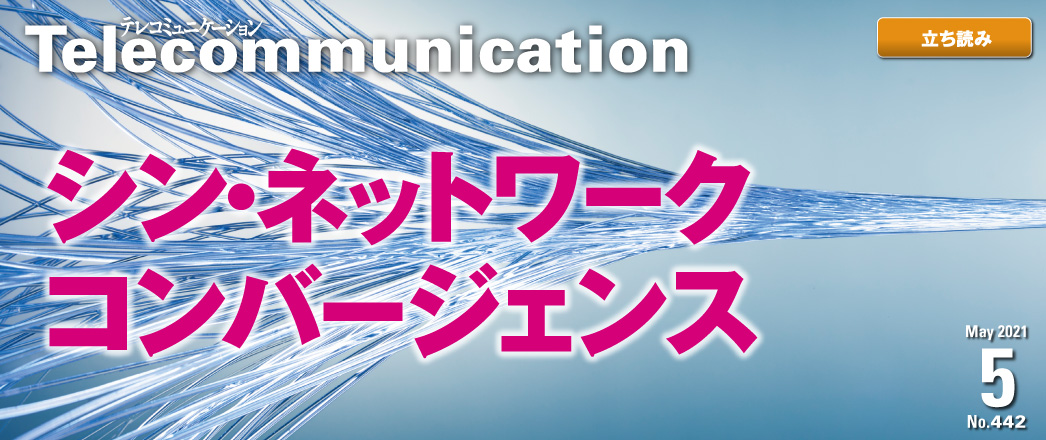 テレコミュニケーション
Telecommunication

立ち読み

シン・ネットワーク
コンバージェンス

May 2021
5
No.442